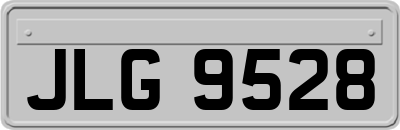 JLG 9528